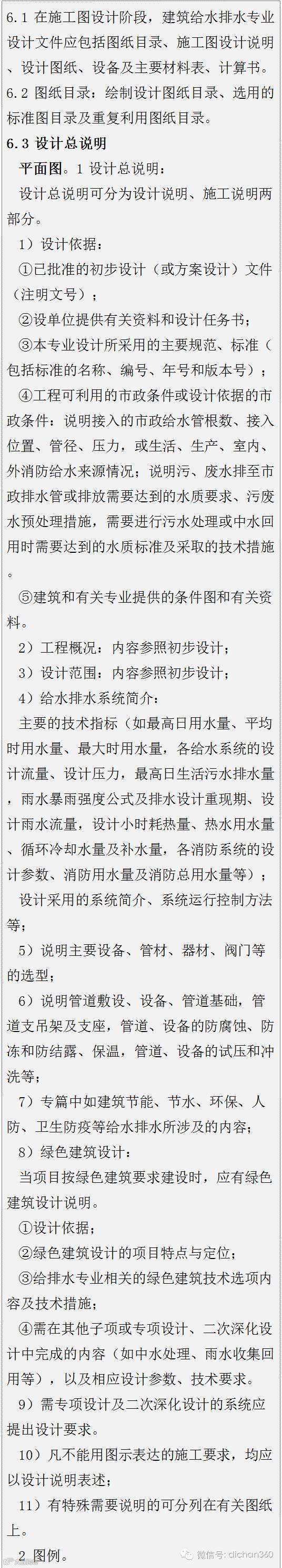 6.1 在施工图设计阶段，建筑给水排水专业设计文件应包括图纸目录、施工图设计说明、设计图纸、设备及主要材料表、计算书。
6.2 图纸目录：绘制设计图纸目录、选用的标准图目录及重复利用图纸目录。
6.3 设计总说明
平面图。1 设计总说明：
设计总说明可分为设计说明、施工说明两部分。
1）设计依据：
①已批准的初步设计（或方案设计）文件（注明文号）；
②设单位提供有关资料和设计任务书；
③本专业设计所采用的主要规范、标准（包括标准的名称、编号、年号和版本号）；
④工程可利用的市政条件或设计依据的市政条件：说明接入的市政给水管根数、接入位置、管径、压力，或生活、生产、室内、外消防给水来源情况；说明污、废水排至市政排水管或排放需要达到的水质要求、污废水预处理措施，需要进行污水处理或中水回用时需要达到的水质标准及采取的技术措施。
⑤建筑和有关专业提供的条件图和有关资料。
2）工程概况：内容参照初步设计；
3）设计范围：内容参照初步设计；
4）给水排水系统简介：
主要的技术指标（如最高日用水量、平均时用水量、最大时用水量，各给水系统的设计流量、设计压力，最高日生活污水排水量，雨水暴雨强度公式及排水设计重现期、设计雨水流量，设计小时耗热量、热水用水量、循环冷却水量及补水量，各消防系统的设计参数、消防用水量及消防总用水量等）；
设计采用的系统简介、系统运行控制方法等；
5）说明主要设备、管材、器材、阀门等的选型；
6）说明管道敷设、设备、管道基础，管道支吊架及支座，管道、设备的防腐蚀、防冻和防结露、保温，管道、设备的试压和冲洗等；
7）专篇中如建筑节能、节水、环保、人防、卫生防疫等给水排水所涉及的内容；
8）绿色建筑设计：
当项目按绿色建筑要求建设时，应有绿色建筑设计说明。
①设计依据；
②绿色建筑设计的项目特点与定位；
③给排水专业相关的绿色建筑技术选项内容及技术措施；
④需在其他子项或专项设计、二次深化设计中完成的内容（如中水处理、雨水收集回用等），以及相应设计参数、技术要求。
9）需专项设计及二次深化设计的系统应提出设计要求。
10）凡不能用图示表达的施工要求，均应以设计说明表述；
11）有特殊需要说明的可分列在有关图纸上。
2 图例。
微信号: dichan360